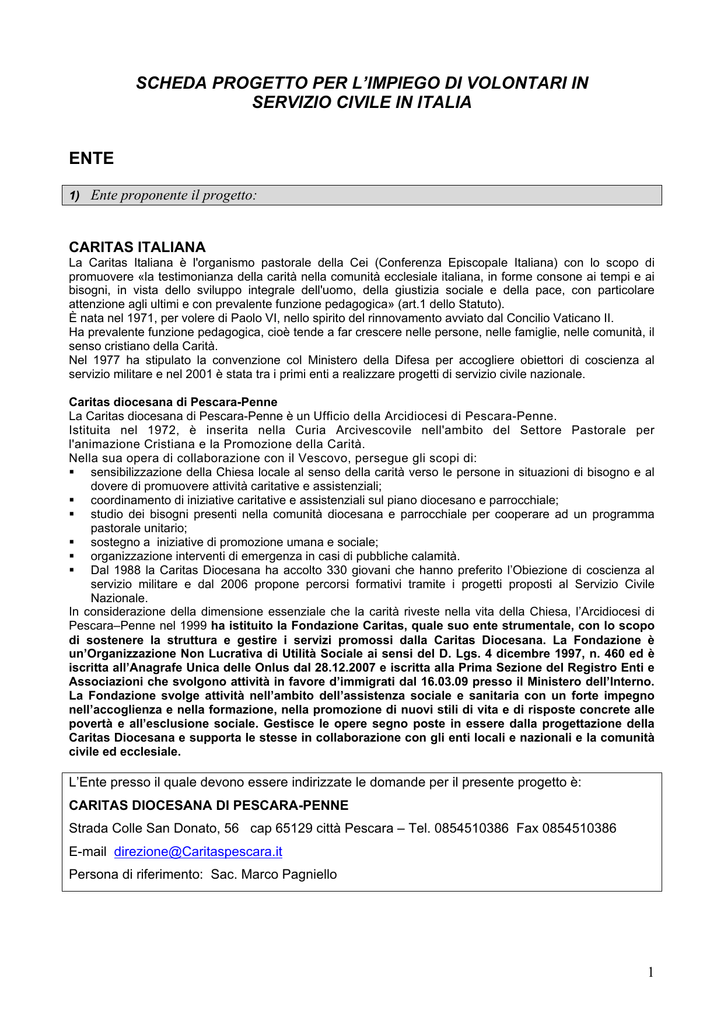 SCHEDA PROGETTO PER L'IMPIEGO DI VOLONTARI IN SERVIZIO CIVILE IN ITALIA

ENTE

1) Ente proponente il progetto:

CARITAS ITALIANA
La Caritas Italiana è l'organismo pastorale della Cei (Conferenza Episcopale Italiana) con lo scopo di promuovere «la testimonianza della carità nella comunità ecclesiale italiana, in forme consone ai tempi e ai bisogni, in vista dello sviluppo integrale dell'uomo, della giustizia sociale e della pace, con particolare attenzione agli ultimi e con prevalente funzione pedagogica» (art.1 dello Statuto).
È nata nel 1971, per volere di Paolo VI, nello spirito del rinnovamento avviato dal Concilio Vaticano II.
Ha prevalente funzione pedagogica, cioè tende a far crescere nelle persone, nelle famiglie, nelle comunità, il senso cristiano della Carità.
Nel 1977 ha stipulato la convenzione col Ministero della Difesa per accogliere obiettori di coscienza al servizio militare e nel 2001 è stata tra i primi enti a realizzare progetti di servizio civile nazionale.

Caritas diocesana di Pescara-Penne
La Caritas diocesana di Pescara-Penne è un Ufficio della Arcidiocesi di Pescara-Penne.
Istituita nel 1972, è inserita nella Curia Arcivescovile nell'ambito del Settore Pastorale per l'animazione Cristiana e la Promozione della Carità.
Nella sua opera di collaborazione con il Vescovo, persegue gli scopi di:
▪ sensibilizzazione della Chiesa locale al senso della carità verso le persone in situazioni di bisogno e al dovere di promuovere attività caritative e assistenziali;
▪ coordinamento di iniziative caritative e assistenziali sul piano diocesano e parrocchiale;
▪ studio dei bisogni presenti nella comunità diocesana e parrocchiale per cooperare ad un programma pastorale unitario;
▪ sostegno a iniziative di promozione umana e sociale;
▪ organizzazione interventi di emergenza in casi di pubbliche calamità.
▪ Dal 1988 la Caritas Diocesana ha accolto 330 giovani che hanno preferito l'Obiezione di coscienza al servizio militare e dal 2006 propone percorsi formativi tramite i progetti proposti al Servizio Civile Nazionale.
In considerazione della dimensione essenziale che la carità riveste nella vita della Chiesa, l'Arcidiocesi di Pescara–Penne nel 1999 ha istituito la Fondazione Caritas, quale suo ente strumentale, con lo scopo di sostenere la struttura e gestire i servizi promossi dalla Caritas Diocesana. La Fondazione è un'Organizzazione Non Lucrativa di Utilità Sociale ai sensi del D. Lgs. 4 dicembre 1997, n. 460 ed è iscritta all'Anagrafe Unica delle Onlus dal 28.12.2007 e iscritta alla Prima Sezione del Registro Enti e Associazioni che svolgono attività in favore d'immigrati dal 16.03.09 presso il Ministero dell'Interno. La Fondazione svolge attività nell'ambito dell'assistenza sociale e sanitaria con un forte impegno nell'accoglienza e nella formazione, nella promozione di nuovi stili di vita e di risposte concrete alle povertà e all'esclusione sociale. Gestisce le opere segno poste in essere dalla progettazione della Caritas Diocesana e supporta le stesse in collaborazione con gli enti locali e nazionali e la comunità civile ed ecclesiale.

L'Ente presso il quale devono essere indirizzate le domande per il presente progetto è:
CARITAS DIOCESANA DI PESCARA-PENNE
Strada Colle San Donato, 56 cap 65129 città Pescara – Tel. 0854510386 Fax 0854510386
E-mail direzione@Caritaspescara.it
Persona di riferimento: Sac. Marco Pagniello

1